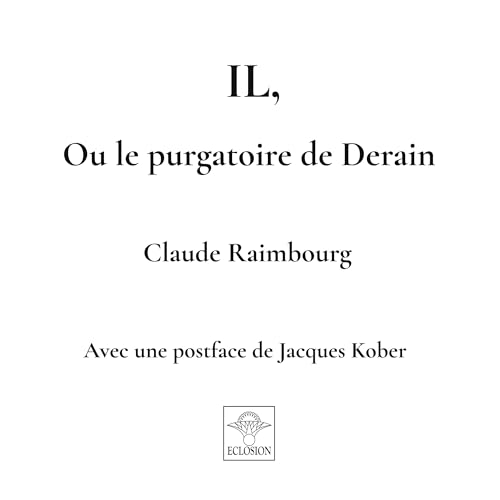 IL,

Ou le purgatoire de Derain

Claude Raimbourg

Avec une postface de Jacques Kober

ECLOSION